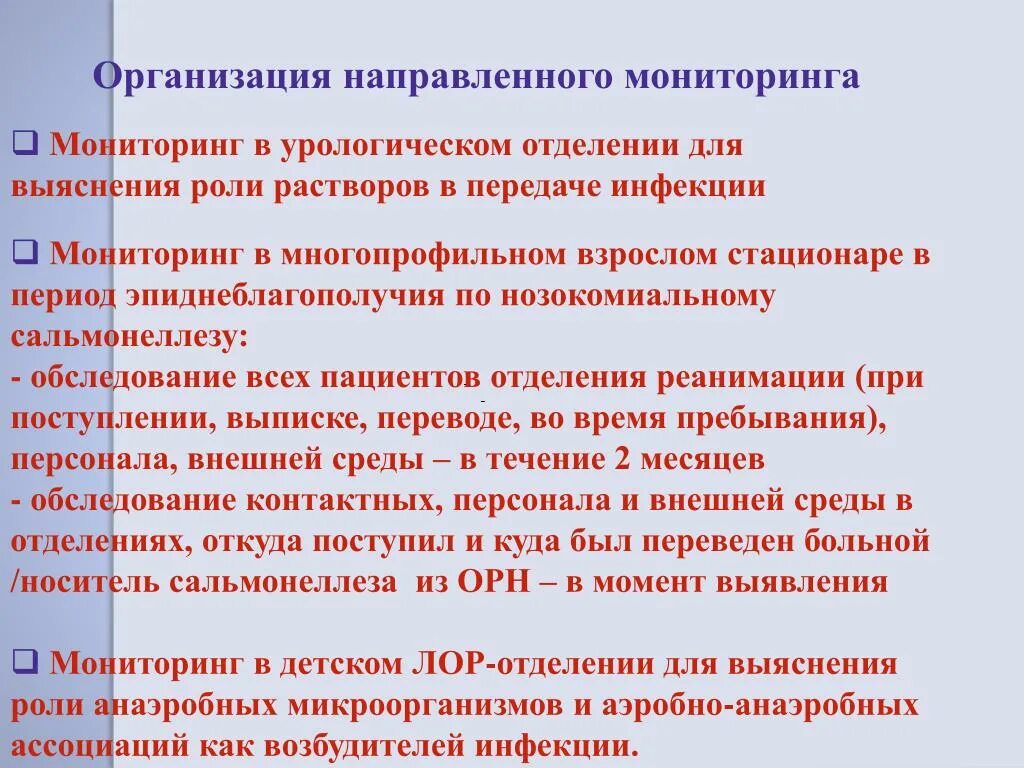 Организация направленного мониторинга

❑ Мониторинг в урологическом отделении для выяснения роли растворов в передаче инфекции

❑ Мониторинг в многопрофильном взрослом стационаре в период эпиднеблагополучия по нозокомиальному сальмонеллезу:
- обследование всех пациентов отделения реанимации (при поступлении, выписке, переводе, во время пребывания), персонала, внешней среды – в течение 2 месяцев
- обследование контактных, персонала и внешней среды в отделениях, откуда поступил и куда был переведен больной /носитель сальмонеллеза из ОРН – в момент выявления

❑ Мониторинг в детском ЛОР-отделении для выяснения роли анаэробных микроорганизмов и аэробно-анаэробных ассоциаций как возбудителей инфекции.